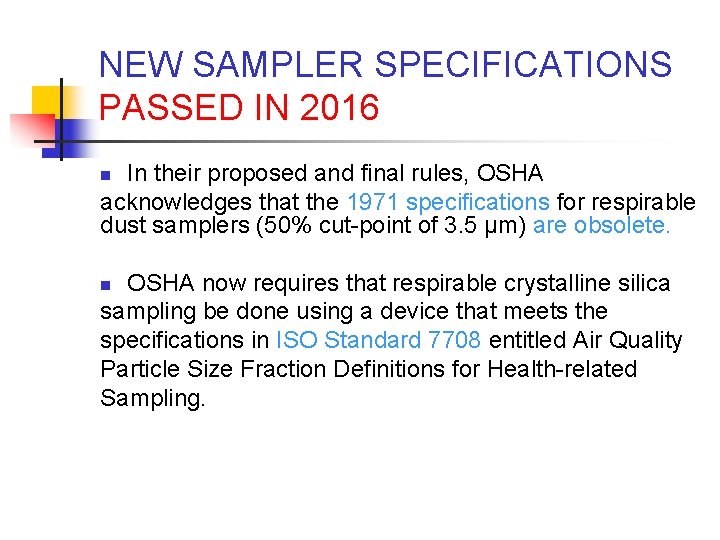 NEW SAMPLER SPECIFICATIONS PASSED IN 2016

In their proposed and final rules, OSHA acknowledges that the 1971 specifications for respirable dust samplers (50% cut-point of 3.5 μm) are obsolete.

OSHA now requires that respirable crystalline silica sampling be done using a device that meets the specifications in ISO Standard 7708 entitled Air Quality Particle Size Fraction Definitions for Health-related Sampling.